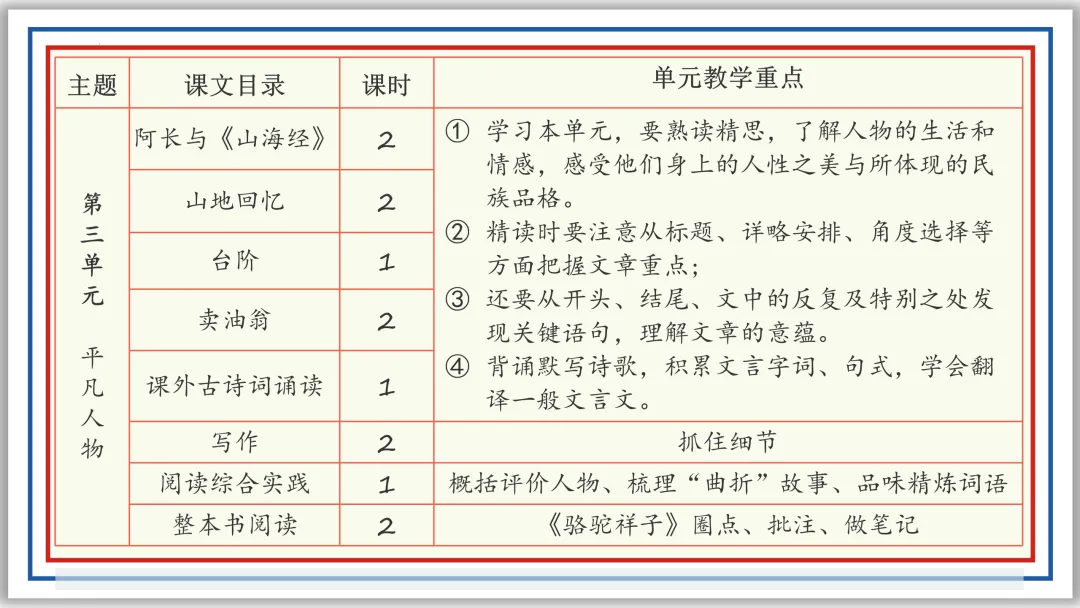 | 主题 | 课文目录 | 课时 | 单元教学重点 |
|---|---|---|---|
| 第三单元 平凡人物 | 阿长与《山海经》 | 2 | ① 学习本单元，要熟读精思，了解人物的生活和情感，感受他们身上的人性之美与所体现的民族品格。 ② 精读时要注意从标题、详略安排、角度选择等方面把握文章重点； ③ 还要从开头、结尾、文中的反复及特别之处发现关键语句，理解文章的意蕴。 ④ 背诵默写诗歌，积累文言字词、句式，学会翻译一般文言文。 |
| | 山地回忆 | 2 | |
| | 台阶 | 1 | |
| | 卖油翁 | 2 | |
| | 课外古诗词诵读 | 1 | |
| | 写作 | 2 | 抓住细节 |
| | 阅读综合实践 | 1 | 概括评价人物、梳理“曲折”故事、品味精炼词语 |
| | 整本书阅读 | 2 | 《骆驼祥子》圈点、批注、做笔记 |